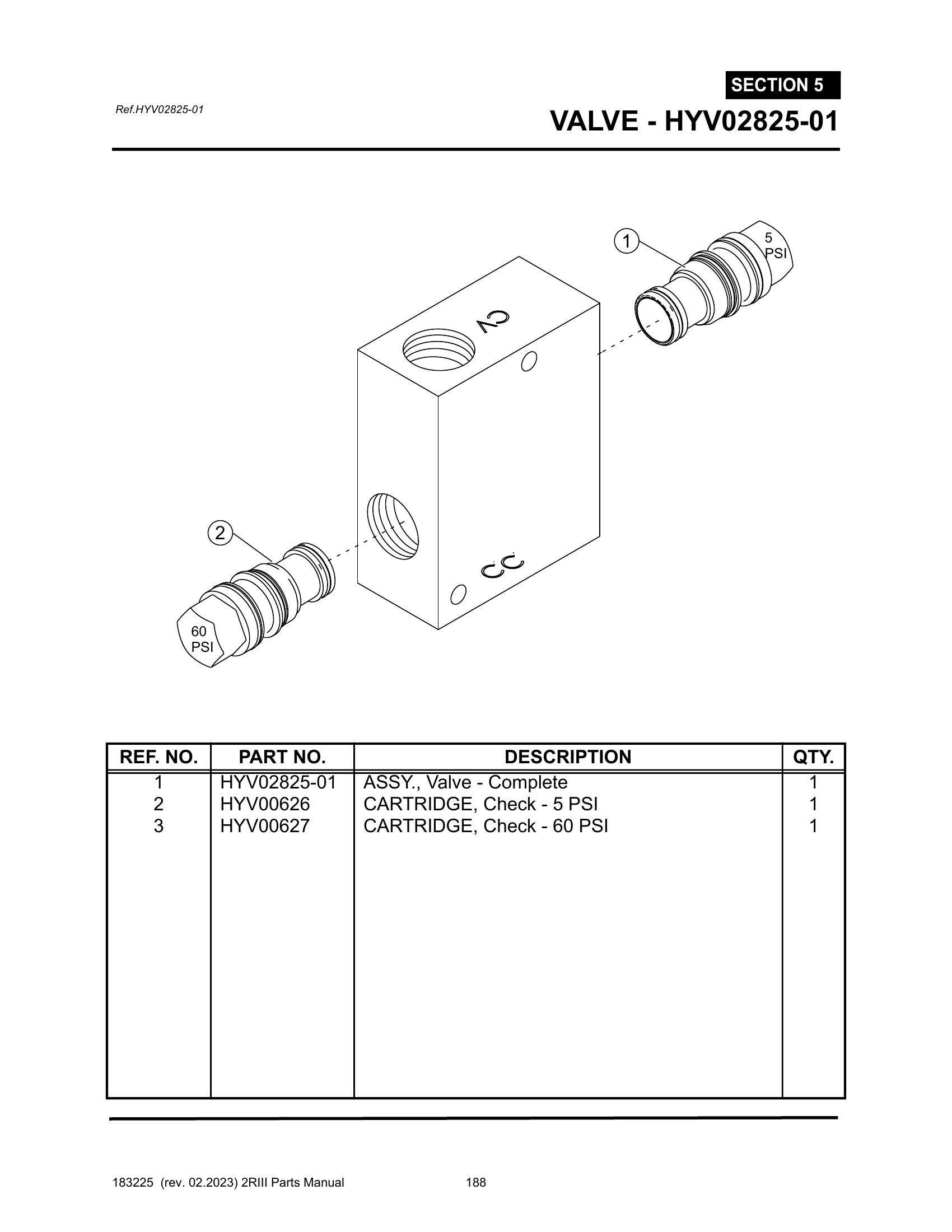 SECTION 5

Ref.HYV02825-01

VALVE - HYV02825-01

1

5 PSI

CV

2

CC

60 PSI

| REF. NO. | PART NO. | DESCRIPTION | QTY. |
|---|---|---|---|
| 1 | HYV02825-01 | ASSY., Valve - Complete | 1 |
| 2 | HYV00626 | CARTRIDGE, Check - 5 PSI | 1 |
| 3 | HYV00627 | CARTRIDGE, Check - 60 PSI | 1 |

183225 (rev. 02.2023) 2RIII Parts Manual 188